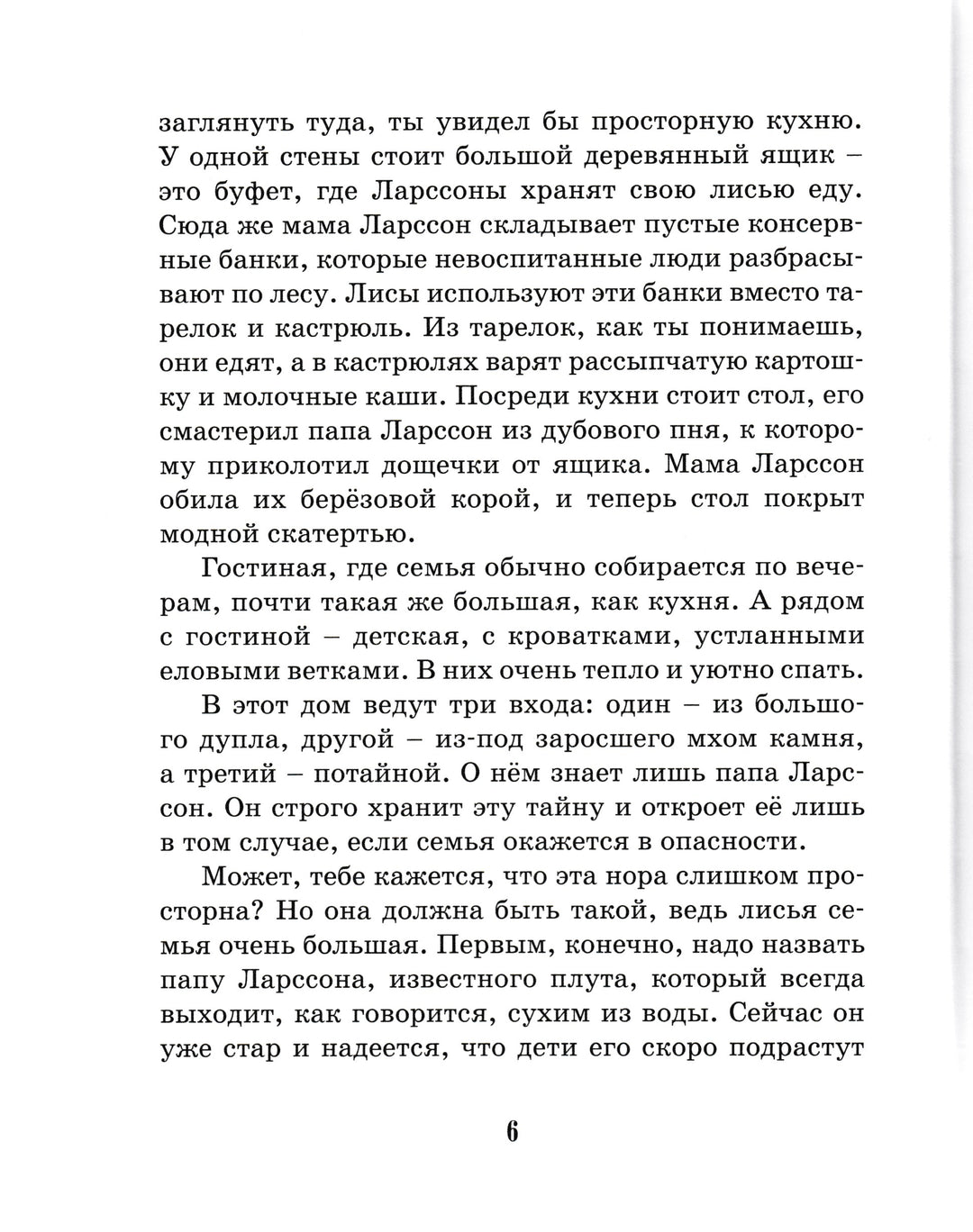 заглянуть туда, ты увидел бы просторную кухню. У одной стены стоит большой деревянный ящик – это буфет, где Ларссоны хранят свою лисью еду. Сюда же мама Ларссон складывает пустые консервные банки, которые невоспитанные люди разбрасывают по лесу. Лисы используют эти банки вместо тарелок и кастрюль. Из тарелок, как ты понимаешь, они едят, а в кастрюлях варят рассыпчатую картошку и молочные каши. Посреди кухни стоит стол, его смастерил папа Ларссон из дубового пня, к которому приколотил дощечки от ящика. Мама Ларссон обила их берёзовой корой, и теперь стол покрыт модной скатертью.

Гостиная, где семья обычно собирается по вечерам, почти такая же большая, как кухня. А рядом с гостиной – детская, с кроватками, устланными еловыми ветками. В них очень тепло и уютно спать.

В этот дом ведут три входа: один – из большого дупла, другой – из-под заросшего мхом камня, а третий – потайной. О нём знает лишь папа Ларссон. Он строго хранит эту тайну и откроет её лишь в том случае, если семья окажется в опасности.

Может, тебе кажется, что эта нора слишком просторна? Но она должна быть такой, ведь лисья семья очень большая. Первым, конечно, надо назвать папу Ларссона, известного плута, который всегда выходит, как говорится, сухим из воды. Сейчас он уже стар и надеется, что дети его скоро подрастут

6